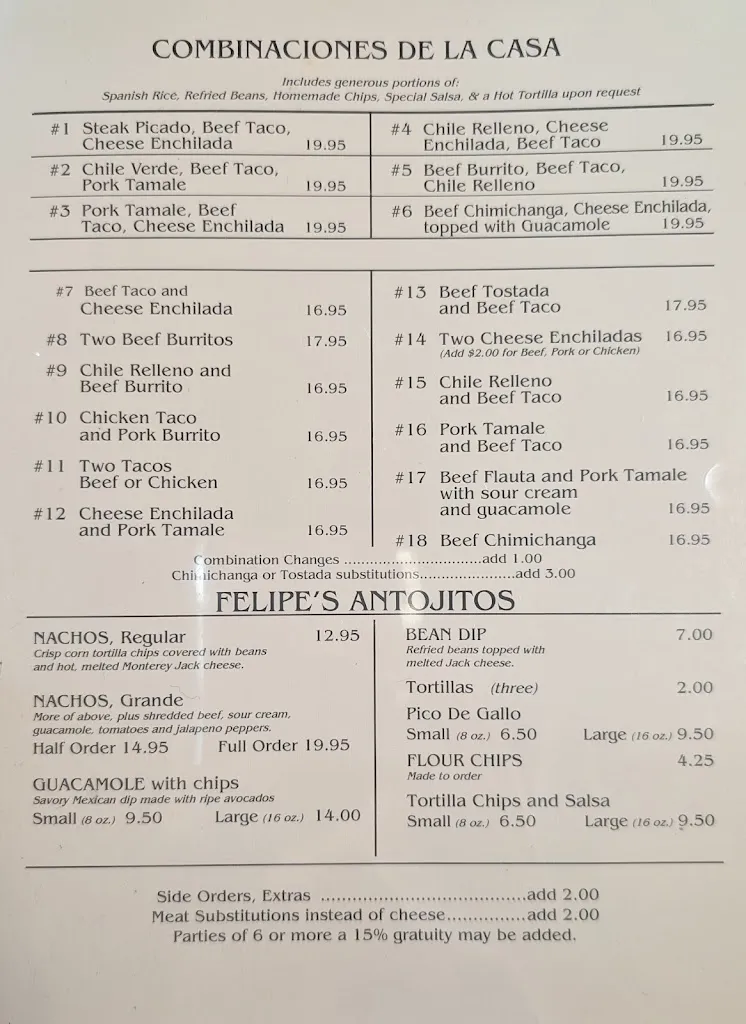 COMBINACIONES DE LA CASA

Includes generous portions of:
Spanish Rice, Refried Beans, Homemade Chips, Special Salsa, & a Hot Tortilla upon request

#1 Steak Picado, Beef Taco, Cheese Enchilada 19.95

#2 Chile Verde, Beef Taco, Pork Tamale 19.95

#3 Pork Tamale, Beef Taco, Cheese Enchilada 19.95

#4 Chile Relleno, Cheese Enchilada, Beef Taco 19.95

#5 Beef Burrito, Beef Taco, Chile Relleno 19.95

#6 Beef Chimichanga, Cheese Enchilada, topped with Guacamole 19.95

#7 Beef Taco and Cheese Enchilada 16.95

#8 Two Beef Burritos 17.95

#9 Chile Relleno and Beef Burrito 16.95

#10 Chicken Taco and Pork Burrito 16.95

#11 Two Tacos Beef or Chicken 16.95

#12 Cheese Enchilada and Pork Tamale 16.95

#13 Beef Tostada and Beef Taco 17.95

#14 Two Cheese Enchiladas 16.95
(Add $2.00 for Beef, Pork or Chicken)

#15 Chile Relleno and Beef Taco 16.95

#16 Pork Tamale and Beef Taco 16.95

#17 Beef Flauta and Pork Tamale with sour cream and guacamole 16.95

#18 Beef Chimichanga 16.95

Combination Changes add 1.00
Chimichanga or Tostada substitutions add 3.00

FELIPE'S ANTOJITOS

NACHOS, Regular 12.95
Crisp corn tortilla chips covered with beans and hot, melted Monterey Jack cheese.

NACHOS, Grande
More of above, plus shredded beef, sour cream, guacamole, tomatoes and jalapeno peppers.
Half Order 14.95 Full Order 19.95

GUACAMOLE with chips
Savory Mexican dip made with ripe avocados
Small (8 oz.) 9.50 Large (16 oz.) 14.00

BEAN DIP 7.00
Refried beans topped with melted Jack cheese.

Tortillas (three) 2.00

Pico De Gallo
Small (8 oz.) 6.50 Large (16 oz.) 9.50

FLOUR CHIPS 4.25
Made to order

Tortilla Chips and Salsa
Small (8 oz.) 6.50 Large (16 oz.) 9.50

Side Orders, Extras add 2.00
Meat Substitutions instead of cheese add 2.00
Parties of 6 or more a 15% gratuity may be added.